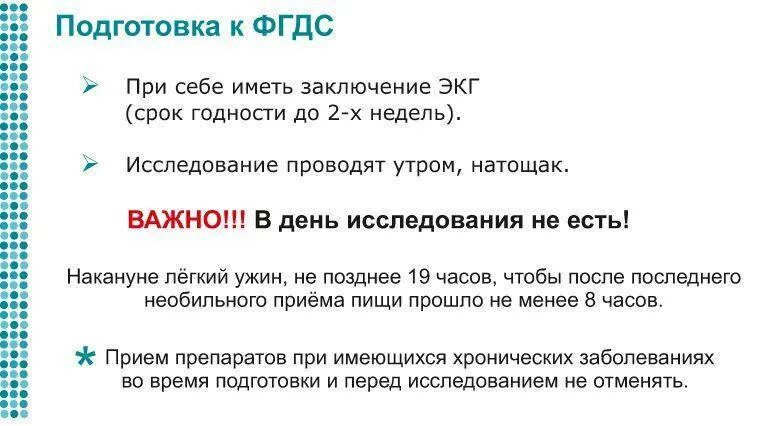 Подготовка к ФГДС

➢ При себе иметь заключение ЭКГ (срок годности до 2-х недель).

➢ Исследование проводят утром, натощак.

ВАЖНО!!! В день исследования не есть!

Накануне лёгкий ужин, не позднее 19 часов, чтобы после последнего необильного приёма пищи прошло не менее 8 часов.

* Прием препаратов при имеющихся хронических заболеваниях во время подготовки и перед исследованием не отменять.